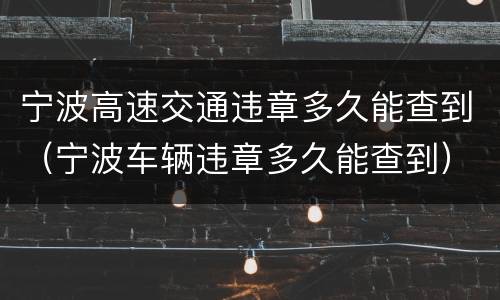 宁波高速交通违章多久能查到（宁波车辆违章多久能查到）